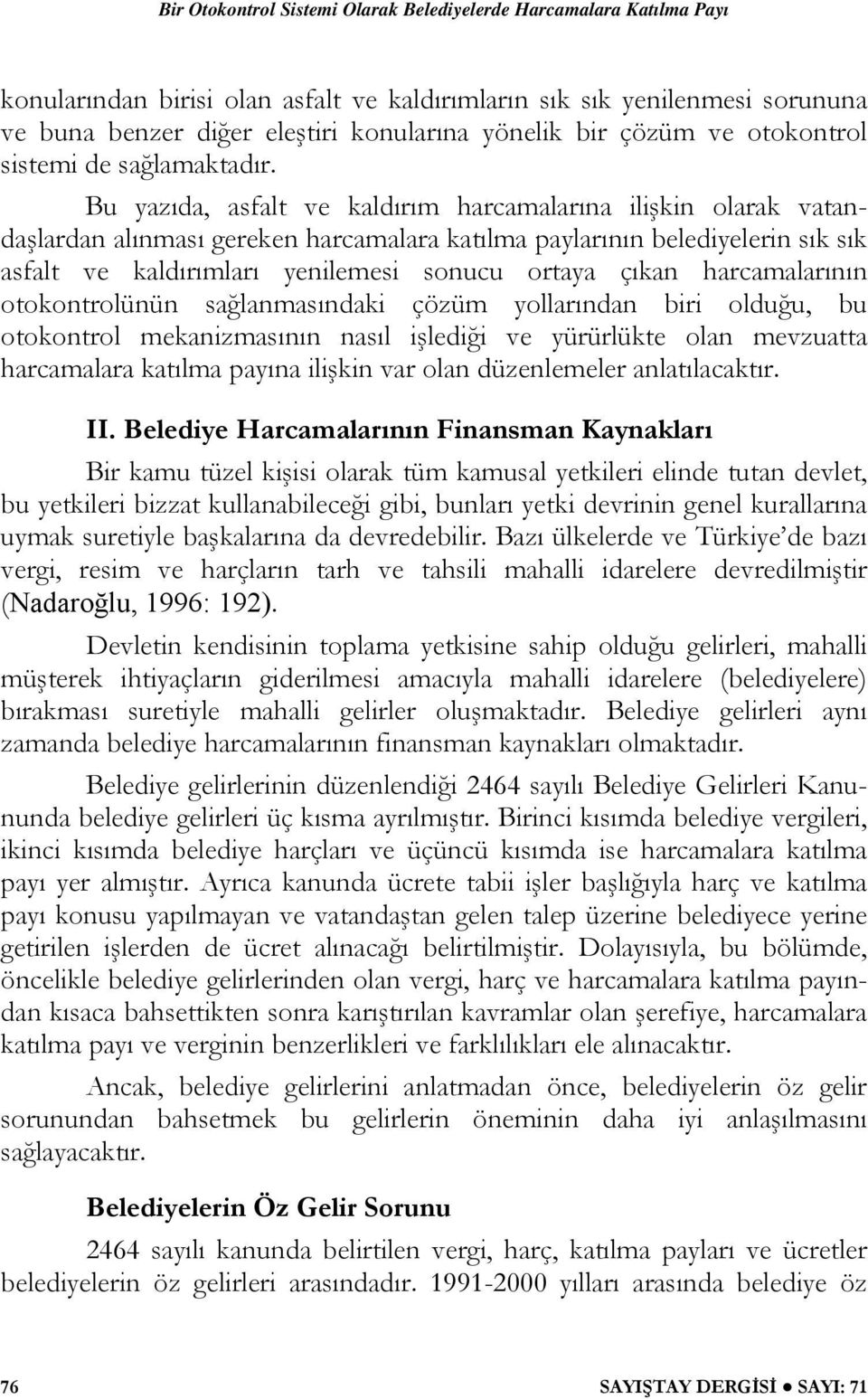 Bir Otokontrol Sistemi Olarak Belediyelerde Harcamalara Katılma Payı

konularından birisi olan asfalt ve kaldırımların sık sık yenilenmesi sorununa ve buna benzer diğer eleştiri konularına yönelik bir çözüm ve otokontrol sistemi de sağlamaktadır.

Bu yazıda, asfalt ve kaldırım harcamalarına ilişkin olarak vatandaşlardan alınması gereken harcamalara katılma paylarının belediyelerin sık sık asfalt ve kaldırımları yenilemesi sonucu ortaya çıkan harcamalarının otokontrolünün sağlanmasındaki çözüm yollarından biri olduğu, bu otokontrol mekanizmasının nasıl işlediği ve yürürlükte olan mevzuatta harcamalara katılma payına ilişkin var olan düzenlemeler anlatılacaktır.

II. Belediye Harcamalarının Finansman Kaynakları

Bir kamu tüzel kişisi olarak tüm kamusal yetkileri elinde tutan devlet, bu yetkileri bizzat kullanabileceği gibi, bunları yetki devrinin genel kurallarına uymak suretiyle başkalarına da devredebilir. Bazı ülkelerde ve Türkiye'de bazı vergi, resim ve harçların tarh ve tahsili mahalli idarelere devredilmiştir (Nadaroğlu, 1996: 192).

Devletin kendisinin toplama yetkisine sahip olduğu gelirleri, mahalli müşterek ihtiyaçların giderilmesi amacıyla mahalli idarelere (belediyelere) bırakması suretiyle mahalli gelirler oluşmaktadır. Belediye gelirleri aynı zamanda belediye harcamalarının finansman kaynakları olmaktadır.

Belediye gelirlerinin düzenlendiği 2464 sayılı Belediye Gelirleri Kanununda belediye gelirleri üç kısma ayrılmıştır. Birinci kısımda belediye vergileri, ikinci kısımda belediye harçları ve üçüncü kısımda ise harcamalara katılma payı yer almıştır. Ayrıca kanunda ücrete tabii işler başlığıyla harç ve katılma payı konusu yapılmayan ve vatandaştan gelen talep üzerine belediyece yerine getirilen işlerden de ücret alınacağı belirtilmiştir. Dolayısıyla, bu bölümde, öncelikle belediye gelirlerinden olan vergi, harç ve harcamalara katılma payından kısaca bahsettikten sonra karıştırılan kavramlar olan şerefiye, harcamalara katılma payı ve verginin benzerlikleri ve farklılıkları ele alınacaktır.

Ancak, belediye gelirlerini anlatmadan önce, belediyelerin öz gelir sorunundan bahsetmek bu gelirlerin öneminin daha iyi anlaşılmasını sağlayacaktır.

Belediyelerin Öz Gelir Sorunu

2464 sayılı kanunda belirtilen vergi, harç, katılma payları ve ücretler belediyelerin öz gelirleri arasındadır. 1991-2000 yılları arasında belediye öz

76

SAYIŞTAY DERGİSİ ● SAYI: 71